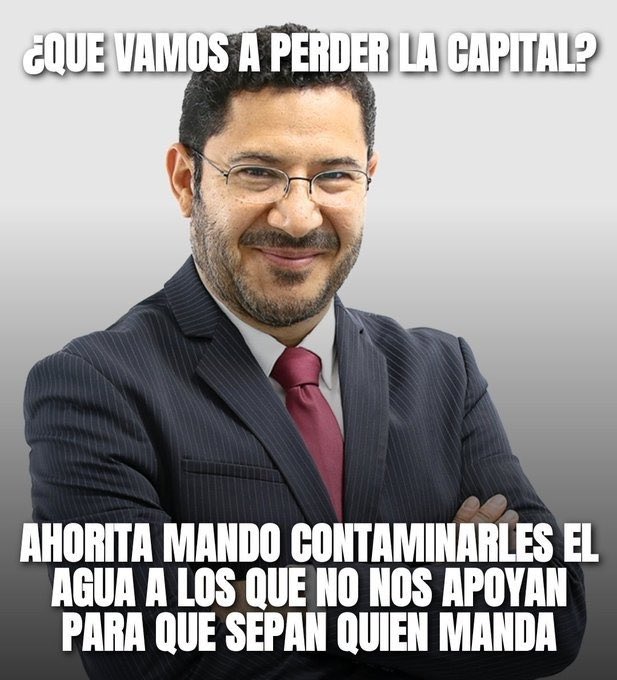 ¿QUE VAMOS A PERDER LA CAPITAL?

AHORITA MANDO CONTAMINARLES EL AGUA A LOS QUE NO NOS APOYAN PARA QUE SEPAN QUIEN MANDA